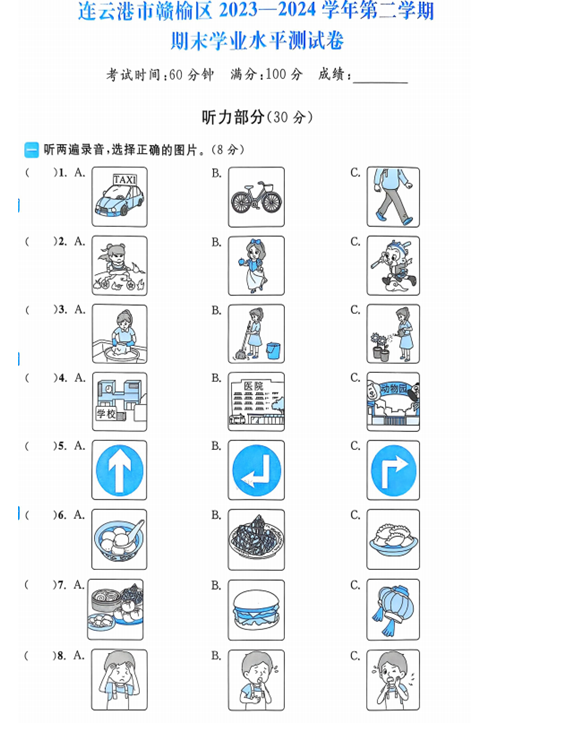 连云港市赣榆区 2023—2024 学年第二学期
期末学业水平测试卷

考试时间:60 分钟 满分:100 分 成绩:________

听力部分(30 分)

一 听两遍录音,选择正确的图片。(8 分)

( )1. A. TAXI B. C.

( )2. A. B. C.

( )3. A. B. C.

( )4. A. 学校 B. 医院 C. 动物园

( )5. A. B. C.

( )6. A. B. C.

( )7. A. B. C.

( )8. A. B. C.